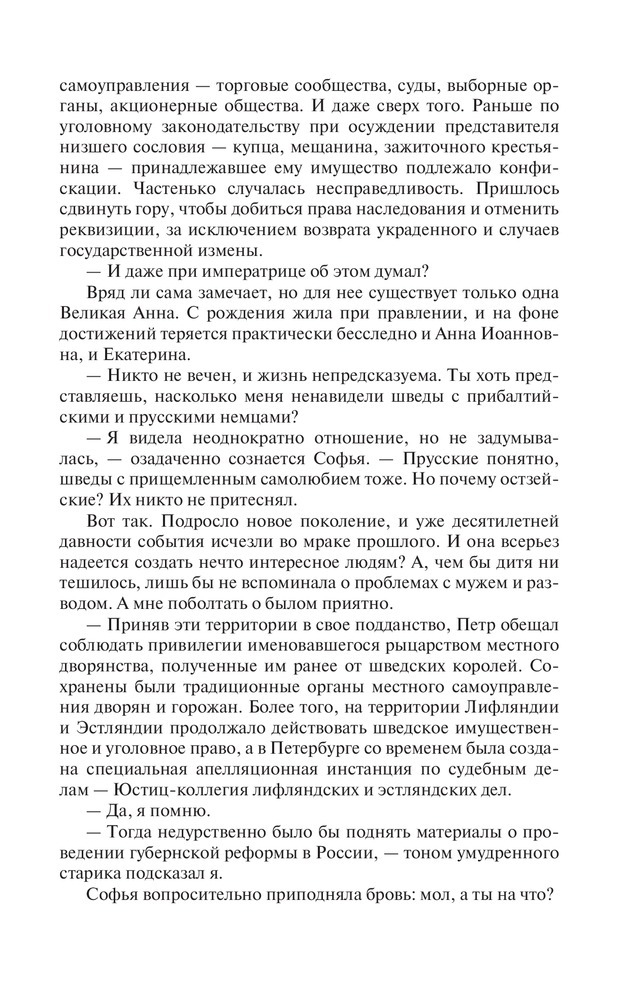 самоуправления — торговые сообщества, суды, выборные органы, акционерные общества. И даже сверх того. Раньше по уголовному законодательству при осуждении представителя низшего сословия — купца, мещанина, зажиточного крестьянина — принадлежавшее ему имущество подлежало конфискации. Частенько случалась несправедливость. Пришлось сдвинуть гору, чтобы добиться права наследования и отменить реквизиции, за исключением возврата украденного и случаев государственной измены.

— И даже при императрице об этом думал?

Вряд ли сама замечает, но для нее существует только одна Великая Анна. С рождения жила при правлении, и на фоне достижений теряется практически бесследно и Анна Иоанновна, и Екатерина.

— Никто не вечен, и жизнь непредсказуема. Ты хоть представляешь, насколько меня ненавидели шведы с прибалтийскими и прусскими немцами?

— Я видела неоднократно отношение, но не задумывалась, — озадаченно сознается Софья. — Прусские понятно, шведы с прищемленным самолюбием тоже. Но почему остзейские? Их никто не притеснял.

Вот так. Подросло новое поколение, и уже десятилетней давности события исчезли во мраке прошлого. И она всерьез надеется создать нечто интересное людям? А, чем бы дитя ни тешилось, лишь бы не вспоминала о проблемах с мужем и разводом. А мне поболтать о былом приятно.

— Приняв эти территории в свое подданство, Петр обещал соблюдать привилегии именовавшегося рыцарством местного дворянства, полученные им ранее от шведских королей. Сохранены были традиционные органы местного самоуправления дворян и горожан. Более того, на территории Лифляндии и Эстляндии продолжало действовать шведское имущественное и уголовное право, а в Петербурге со временем была создана специальная апелляционная инстанция по судебным делам — Юстиц-коллегия лифляндских и эстляндских дел.

— Да, я помню.

— Тогда недурственно было бы поднять материалы о проведении губернской реформы в России, — тоном умудренного старика подсказал я.

Софья вопросительно приподняла бровь: мол, а ты на что?